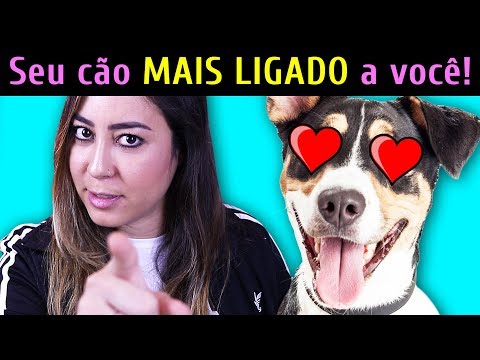 Seu cão MAIS LIGADO a você!